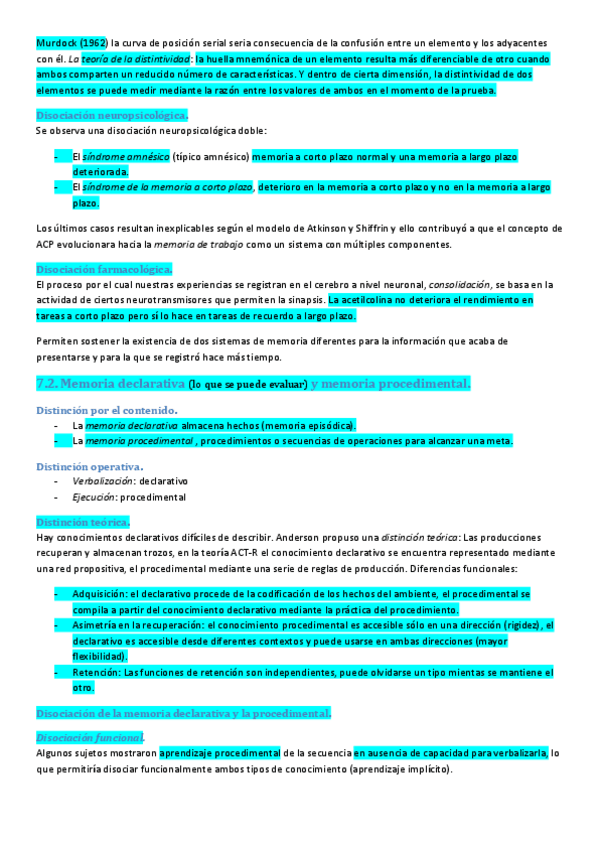 Murdock (1962) la curva de posición serial seria consecuencia de la confusión entre un elemento y los adyacentes con él. La teoría de la distintividad: la huella mnemónica de un elemento resulta más diferenciable de otro cuando ambos comparten un reducido número de características. Y dentro de cierta dimensión, la distintividad de dos elementos se puede medir mediante la razón entre los valores de ambos en el momento de la prueba.

Disociación neuropsicológica.
Se observa una disociación neuropsicológica doble:

- El síndrome amnésico (típico amnésico) memoria a corto plazo normal y una memoria a largo plazo deteriorada.
- El síndrome de la memoria a corto plazo, deterioro en la memoria a corto plazo y no en la memoria a largo plazo.

Los últimos casos resultan inexplicables según el modelo de Atkinson y Shiffrin y ello contribuyó a que el concepto de ACP evolucionara hacia la memoria de trabajo como un sistema con múltiples componentes.

Disociación farmacológica.
El proceso por el cual nuestras experiencias se registran en el cerebro a nivel neuronal, consolidación, se basa en la actividad de ciertos neurotransmisores que permiten la sinapsis. La acetilcolina no deteriora el rendimiento en tareas a corto plazo pero sí lo hace en tareas de recuerdo a largo plazo.

Permiten sostener la existencia de dos sistemas de memoria diferentes para la información que acaba de presentarse y para la que se registró hace más tiempo.

7.2. Memoria declarativa (lo que se puede evaluar) y memoria procedimental.

Distinción por el contenido.
- La memoria declarativa almacena hechos (memoria episódica).
- La memoria procedimental , procedimientos o secuencias de operaciones para alcanzar una meta.

Distinción operativa.
- Verbalización: declarativo
- Ejecución: procedimental

Distinción teórica.
Hay conocimientos declarativos difíciles de describir. Anderson propuso una distinción teórica: Las producciones recuperan y almacenan trozos, en la teoría ACT-R el conocimiento declarativo se encuentra representado mediante una red propositiva, el procedimental mediante una serie de reglas de producción. Diferencias funcionales:

- Adquisición: el declarativo procede de la codificación de los hechos del ambiente, el procedimental se compila a partir del conocimiento declarativo mediante la práctica del procedimiento.
- Asimetría en la recuperación: el conocimiento procedimental es accesible sólo en una dirección (rigidez), el declarativo es accesible desde diferentes contextos y puede usarse en ambas direcciones (mayor flexibilidad).
- Retención: Las funciones de retención son independientes, puede olvidarse un tipo mientas se mantiene el otro.

Disociación de la memoria declarativa y la procedimental.

Disociación funcional.
Algunos sujetos mostraron aprendizaje procedimental de la secuencia en ausencia de capacidad para verbalizarla, lo que permitiría disociar funcionalmente ambos tipos de conocimiento (aprendizaje implícito).